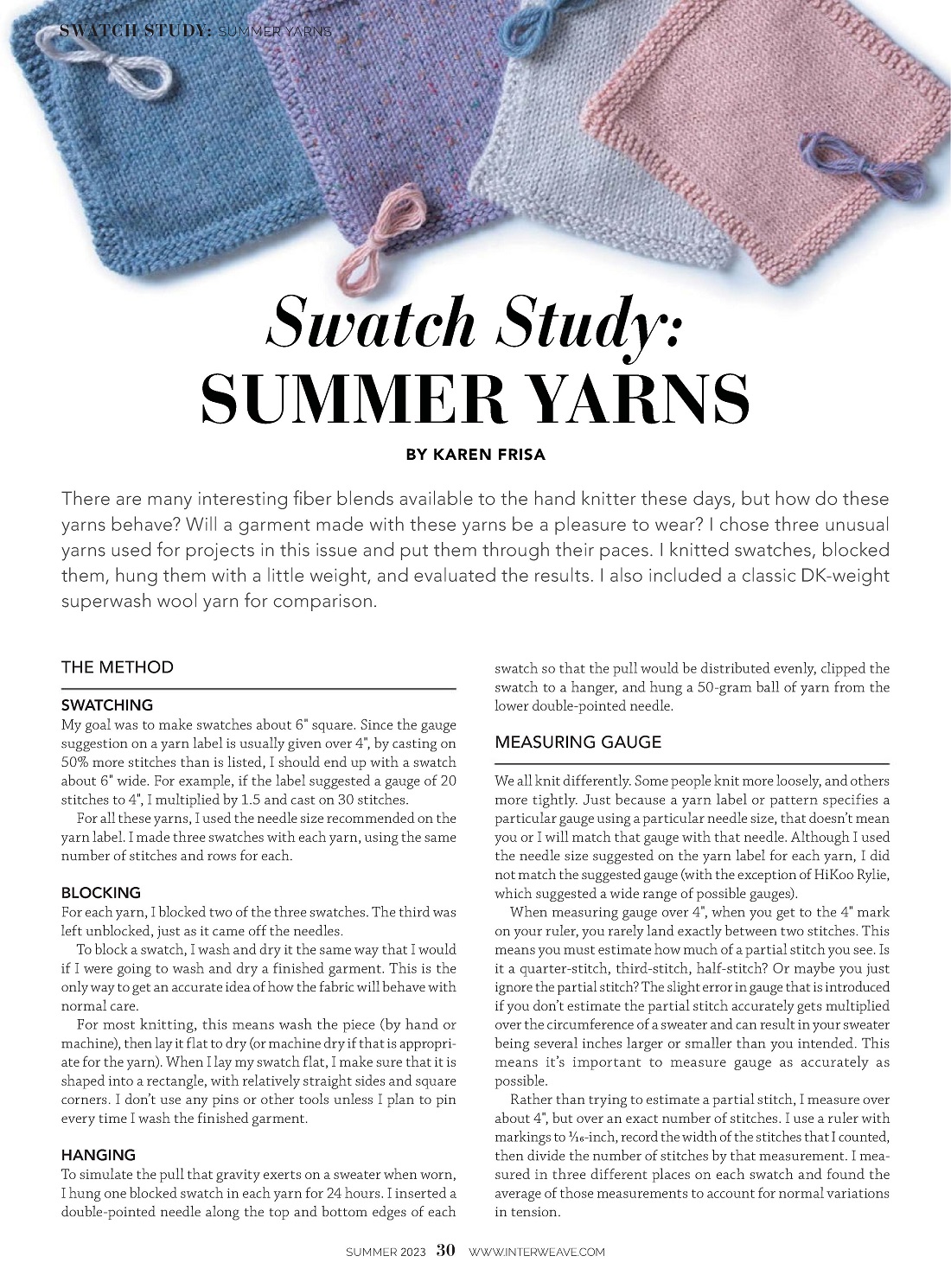 SWATCH STUDY: SUMMER YARNS

Swatch Study:
SUMMER YARNS

BY KAREN FRISA

There are many interesting fiber blends available to the hand knitter these days, but how do these yarns behave? Will a garment made with these yarns be a pleasure to wear? I chose three unusual yarns used for projects in this issue and put them through their paces. I knitted swatches, blocked them, hung them with a little weight, and evaluated the results. I also included a classic DK-weight superwash wool yarn for comparison.

THE METHOD

SWATCHING
My goal was to make swatches about 6" square. Since the gauge suggestion on a yarn label is usually given over 4", by casting on 50% more stitches than is listed, I should end up with a swatch about 6" wide. For example, if the label suggested a gauge of 20 stitches to 4", I multiplied by 1.5 and cast on 30 stitches.

For all these yarns, I used the needle size recommended on the yarn label. I made three swatches with each yarn, using the same number of stitches and rows for each.

BLOCKING
For each yarn, I blocked two of the three swatches. The third was left unblocked, just as it came off the needles.

To block a swatch, I wash and dry it the same way that I would if I were going to wash and dry a finished garment. This is the only way to get an accurate idea of how the fabric will behave with normal care.

For most knitting, this means wash the piece (by hand or machine), then lay it flat to dry (or machine dry if that is appropriate for the yarn). When I lay my swatch flat, I make sure that it is shaped into a rectangle, with relatively straight sides and square corners. I don't use any pins or other tools unless I plan to pin every time I wash the finished garment.

HANGING
To simulate the pull that gravity exerts on a sweater when worn, I hung one blocked swatch in each yarn for 24 hours. I inserted a double-pointed needle along the top and bottom edges of each swatch so that the pull would be distributed evenly, clipped the swatch to a hanger, and hung a 50-gram ball of yarn from the lower double-pointed needle.

MEASURING GAUGE

We all knit differently. Some people knit more loosely, and others more tightly. Just because a yarn label or pattern specifies a particular gauge using a particular needle size, that doesn't mean you or I will match that gauge with that needle. Although I used the needle size suggested on the yarn label for each yarn, I did not match the suggested gauge (with the exception of HiKoo Rylie, which suggested a wide range of possible gauges).

When measuring gauge over 4", when you get to the 4" mark on your ruler, you rarely land exactly between two stitches. This means you must estimate how much of a partial stitch you see. Is it a quarter-stitch, third-stitch, half-stitch? Or maybe you just ignore the partial stitch? The slight error in gauge that is introduced if you don't estimate the partial stitch accurately gets multiplied over the circumference of a sweater and can result in your sweater being several inches larger or smaller than you intended. This means it's important to measure gauge as accurately as possible.

Rather than trying to estimate a partial stitch, I measure over about 4", but over an exact number of stitches. I use a ruler with markings to $\frac{1}{16}$-inch, record the width of the stitches that I counted, then divide the number of stitches by that measurement. I measured in three different places on each swatch and found the average of those measurements to account for normal variations in tension.

SUMMER 2023 30 WWW.INTERWEAVE.COM